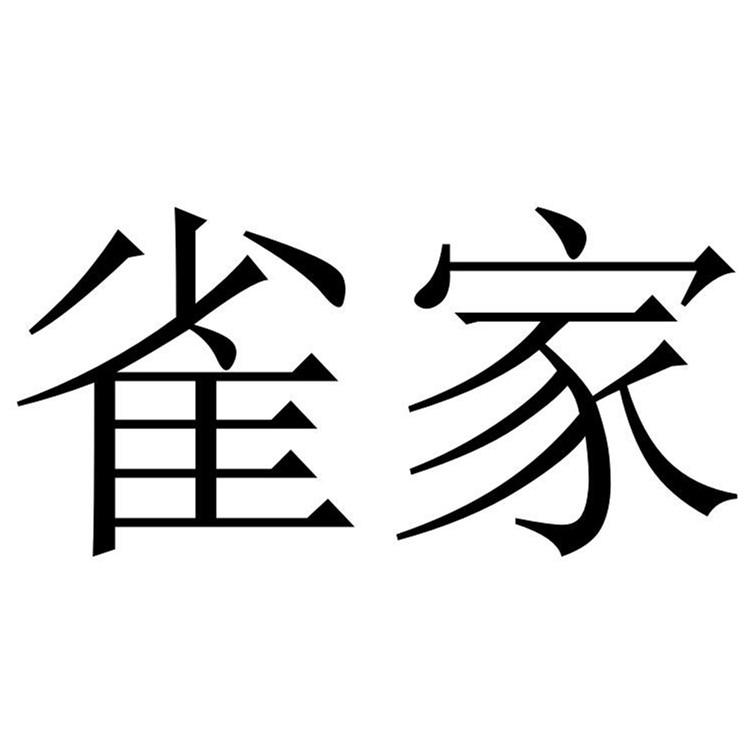 雀家